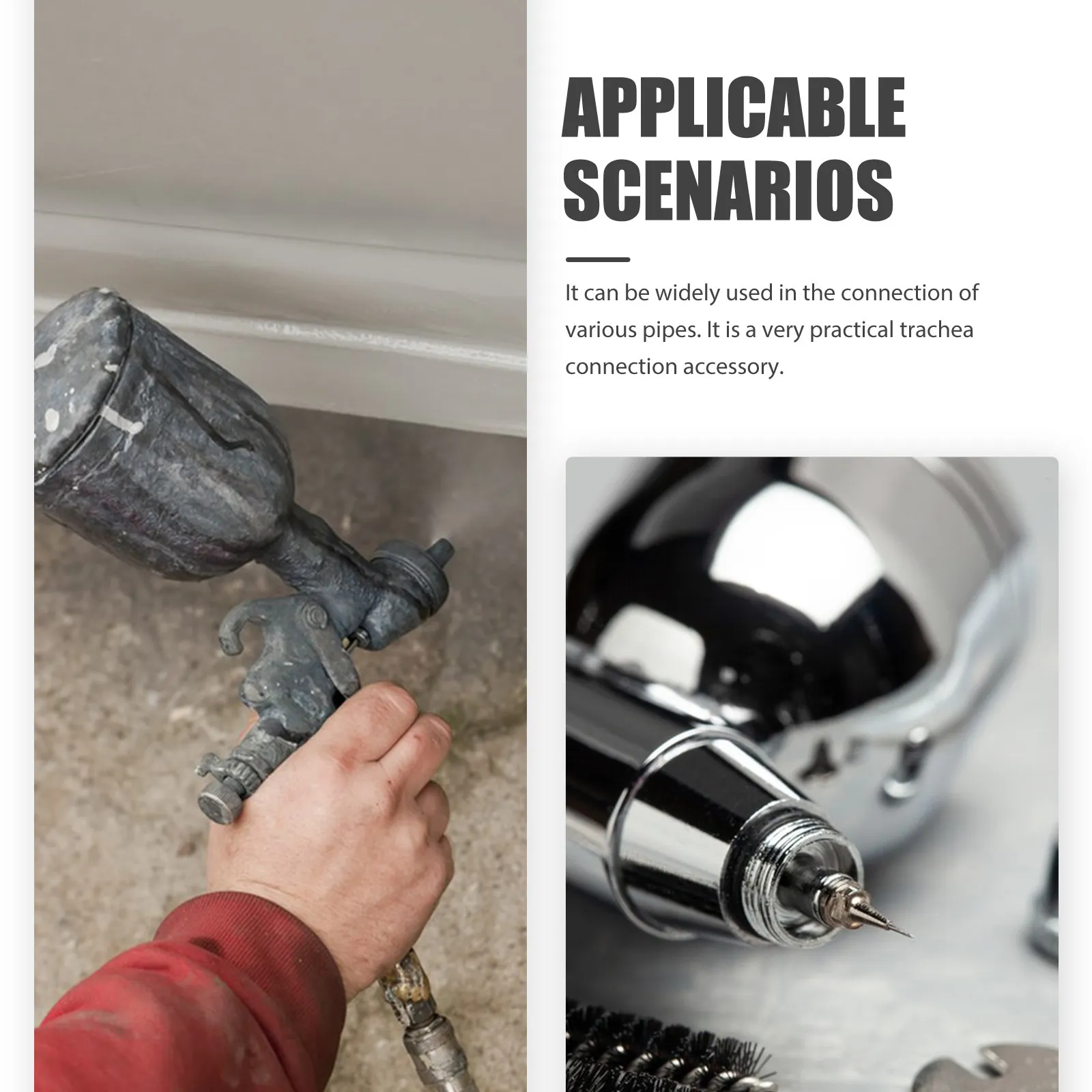 APPLICABLE SCENARIOS

It can be widely used in the connection of various pipes. It is a very practical trachea connection accessory.